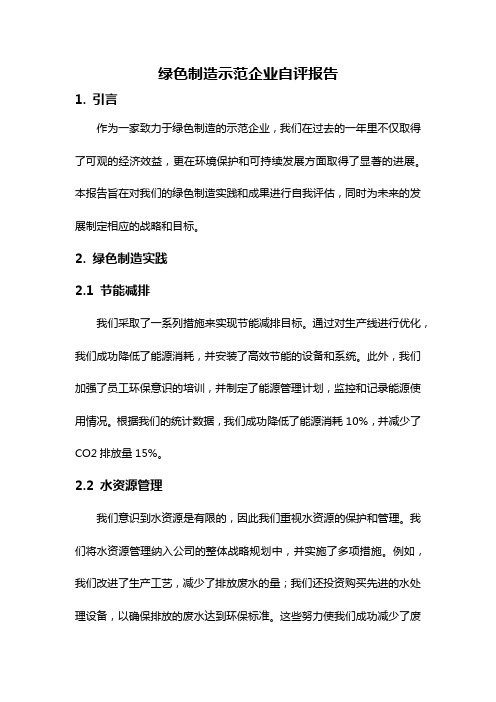 绿色制造示范企业自评报告

1. 引言

作为一家致力于绿色制造的示范企业，我们在过去的一年里不仅取得了可观的经济效益，更在环境保护和可持续发展方面取得了显著的进展。本报告旨在对我们的绿色制造实践和成果进行自我评估，同时为未来的发展制定相应的战略和目标。

2. 绿色制造实践

2.1 节能减排

我们采取了一系列措施来实现节能减排目标。通过对生产线进行优化，我们成功降低了能源消耗，并安装了高效节能的设备和系统。此外，我们加强了员工环保意识的培训，并制定了能源管理计划，监控和记录能源使用情况。根据我们的统计数据，我们成功降低了能源消耗 10%，并减少了 CO2 排放量 15%。

2.2 水资源管理

我们意识到水资源是有限的，因此我们重视水资源的保护和管理。我们将水资源管理纳入公司的整体战略规划中，并实施了多项措施。例如，我们改进了生产工艺，减少了排放废水的量；我们还投资购买先进的水处理设备，以确保排放的废水达到环保标准。这些努力使我们成功减少了废